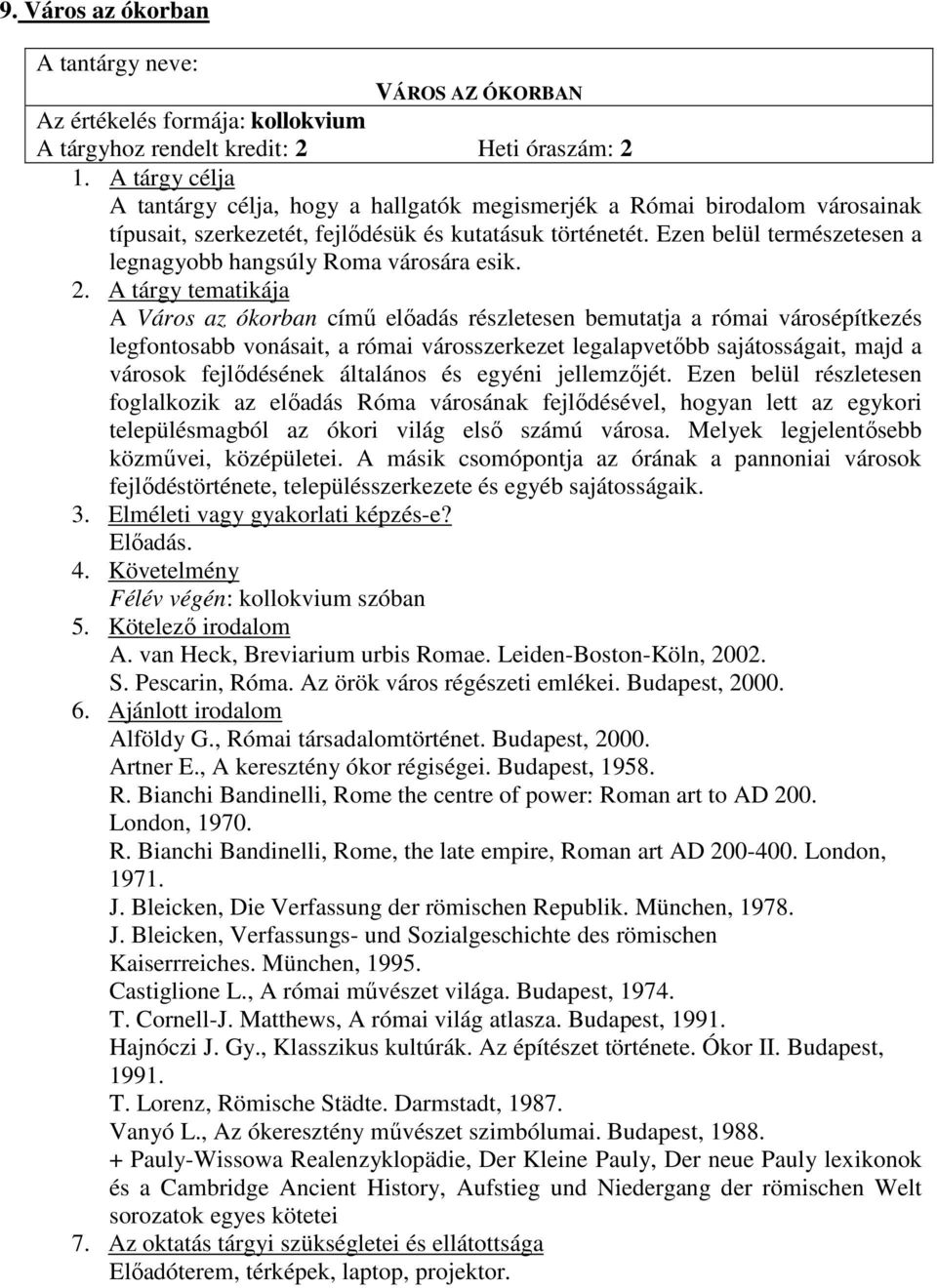 9. Város az ókorban

A tantárgy neve:

VÁROS AZ ÓKORBAN

Az értékelés formája: kollokvium

A tárgyhoz rendelt kredit: 2 Heti óraszám: 2

1. A tárgy célja

A tantárgy célja, hogy a hallgatók megismerjék a Római birodalom városainak típusait, szerkezetét, fejlődésük és kutatásuk történetét. Ezen belül természetesen a legnagyobb hangsúly Roma városára esik.

2. A tárgy tematikája

A Város az ókorban című előadás részletesen bemutatja a római városépítkezés legfontosabb vonásait, a római városszerkezet legalapvetőbb sajátosságait, majd a városok fejlődésének általános és egyéni jellemzőjét. Ezen belül részletesen foglalkozik az előadás Róma városának fejlődésével, hogyan lett az egykori településmagból az ókori világ első számú városa. Melyek legjelentősebb közművei, középületei. A másik csomópontja az órának a pannoniai városok fejlődéstörténete, településszerkezete és egyéb sajátosságaik.

3. Elméleti vagy gyakorlati képzés-e?

Előadás.

4. Követelmény

Félév végén: kollokvium szóban

5. Kötelező irodalom

A. van Heck, Breviarium urbis Romae. Leiden-Boston-Köln, 2002.

S. Pescarin, Róma. Az örök város régészeti emlékei. Budapest, 2000.

6. Ajánlott irodalom

Alföldy G., Római társadalomtörténet. Budapest, 2000.

Artner E., A keresztény ókor régiségei. Budapest, 1958.

R. Bianchi Bandinelli, Rome the centre of power: Roman art to AD 200. London, 1970.

R. Bianchi Bandinelli, Rome, the late empire, Roman art AD 200-400. London, 1971.

J. Bleicken, Die Verfassung der römischen Republik. München, 1978.

J. Bleicken, Verfassungs- und Sozialgeschichte des römischen Kaiserrreiches. München, 1995.

Castiglione L., A római művészet világa. Budapest, 1974.

T. Cornell-J. Matthews, A római világ atlasza. Budapest, 1991.

Hajnóczi J. Gy., Klasszikus kultúrák. Az építészet története. Ókor II. Budapest, 1991.

T. Lorenz, Römische Städte. Darmstadt, 1987.

Vanyó L., Az ókeresztény művészet szimbólumai. Budapest, 1988.

+ Pauly-Wissowa Realenzyklopädie, Der Kleine Pauly, Der neue Pauly lexikonok és a Cambridge Ancient History, Aufstieg und Niedergang der römischen Welt sorozatok egyes kötetei

7. Az oktatás tárgyi szükségletei és ellátottsága

Előadóterem, térképek, laptop, projektor.